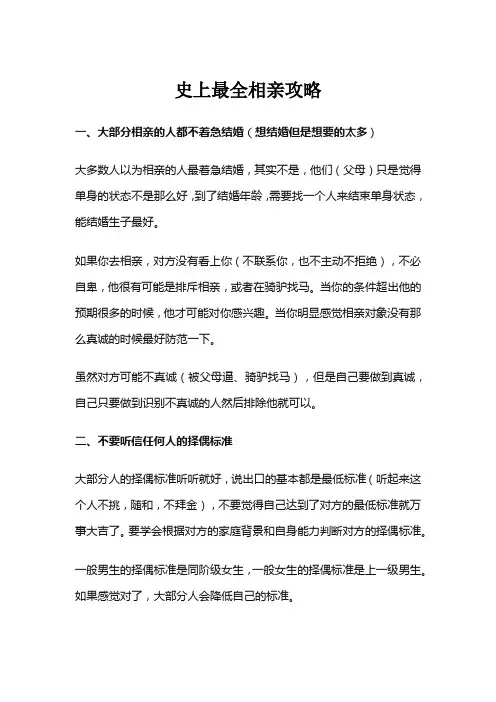 史上最全相亲攻略

一、大部分相亲的人都不着急结婚（想结婚但是想要的太多）

大多数人以为相亲的人最着急结婚，其实不是，他们（父母）只是觉得单身的状态不是那么好，到了结婚年龄，需要找一个人来结束单身状态，能结婚生子最好。

如果你去相亲，对方没有看上你（不联系你，也不主动不拒绝），不必自卑，他很有可能是排斥相亲，或者在骑驴找马。当你的条件超出他的预期很多的时候，他才可能对你感兴趣。当你明显感觉相亲对象没有那么真诚的时候最好防范一下。

虽然对方可能不真诚（被父母逼、骑驴找马），但是自己要做到真诚，自己只要做到识别不真诚的人然后排除他就可以。

二、不要听信任何人的择偶标准

大部分人的择偶标准听听就好，说出口的基本都是最低标准（听起来这个人不挑，随和，不拜金），不要觉得自己达到了对方的最低标准就万事大吉了。要学会根据对方的家庭背景和自身能力判断对方的择偶标准。

一般男生的择偶标准是同阶级女生，一般女生的择偶标准是上一级男生。如果感觉对了，大部分人会降低自己的标准。